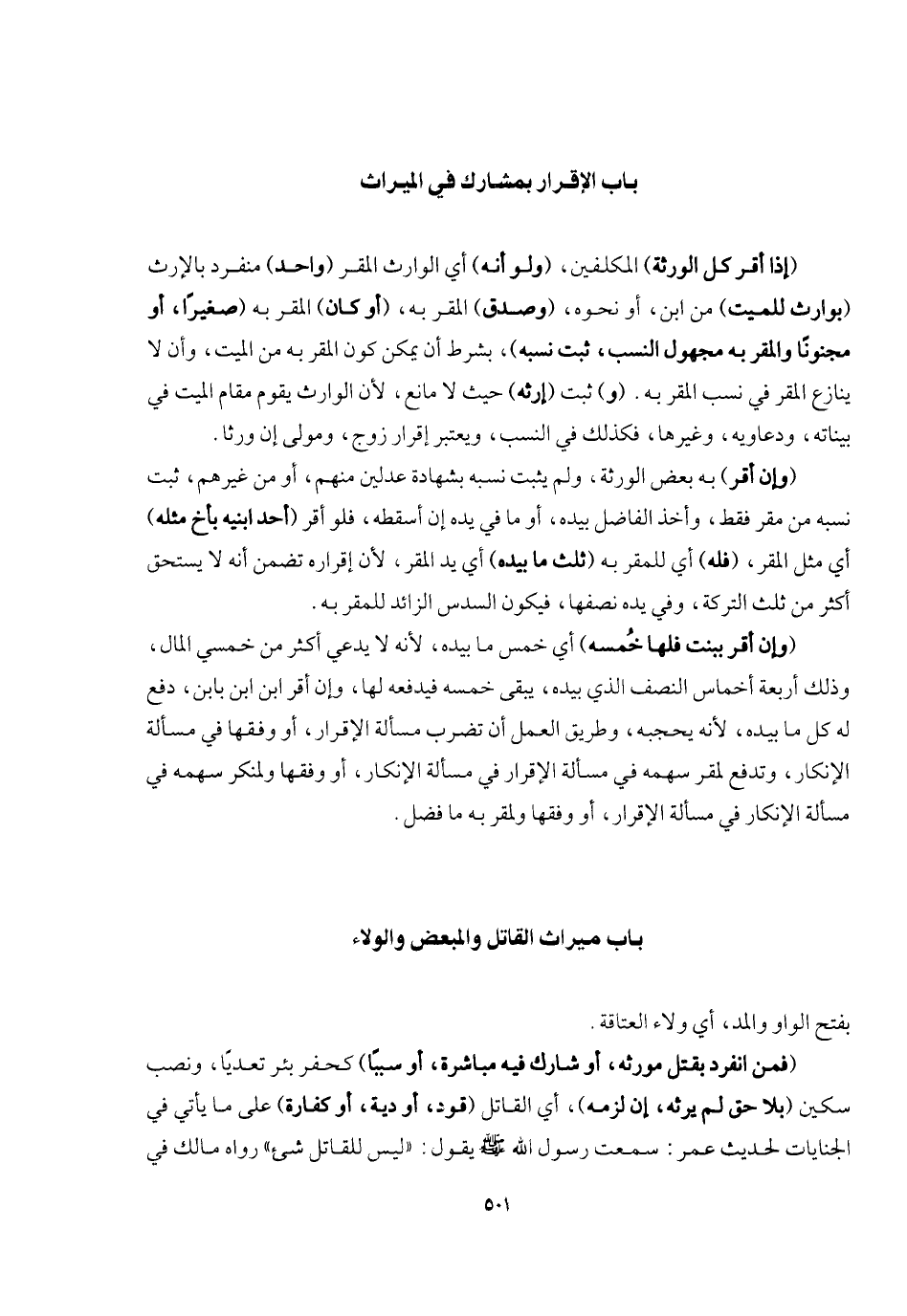 باب الإقرار بمشارك في الميراث

(إذا أقر كل الورثة) المكلفين، (ولو أنه) أي الوارث المقر (واحد) منفرد بالإرث (بوارث للميت) من ابن، أو نحوه، (وصدق) المقر به، (أو كان) المقر به (صغيرًا، أو مجنونًا والمقر به مجهول النسب، ثبت نسبه)، بشرط أن يمكن كون المقر به من الميت، وأن لا ينازع المقر في نسب المقر به. (و) ثبت (إرثه) حيث لا مانع، لأن الوارث يقوم مقام الميت في بيناته، ودعاويه، وغيرها، فكذلك في النسب، ويعتبر إقرار زوج، ومولى إن ورثا.

(وإن أقر) به بعض الورثة، ولم يثبت نسبه بشهادة عدلين منهم، أو من غيرهم، ثبت نسبه من مقر فقط، وأخذ الفاضل بيده، أو ما في يده إن أسقطه، فلو أقر (أحد ابنيه بأخ مثله) أي مثل المقر، (فله) أي للمقر به (ثلث ما بيده) أي يد المقر، لأن إقراره تضمن أنه لا يستحق أكثر من ثلث التركة، وفي يده نصفها، فيكون السدس الزائد للمقر به.

(وإن أقر ببنت فلها خُمسه) أي خمس ما بيده، لأنه لا يدعي أكثر من خمسي المال، وذلك أربعة أخماس النصف الذي بيده، يبقى خمسه فيدفعه لها، وإن أقر ابن ابن بابن، دفع له كل ما بيده، لأنه يحجبه، وطريق العمل أن تضرب مسألة الإقرار، أو وفقها في مسألة الإنكار، وتدفع لمقر سهمه في مسألة الإقرار في مسألة الإنكار، أو وفقها ولمنكر سهمه في مسألة الإنكار في مسألة الإقرار، أو وفقها ولمقر به ما فضل.

باب ميراث القاتل والمبعض والولاء

بفتح الواو والمد، أي ولاء العتاقة.

(فمن انفرد بقتل مورثه، أو شارك فيه مباشرة، أو سببًا) كحفر بئر تعديًا، ونصب سكين (بلا حق لم يرثه، إن لزمه)، أي القاتل (قود، أو دية، أو كفارة) على ما يأتي في الجنايات لحديث عمر: سمعت رسول الله ﷺ يقول: «ليس للقاتل شيء» رواه مالك في

٥٠١